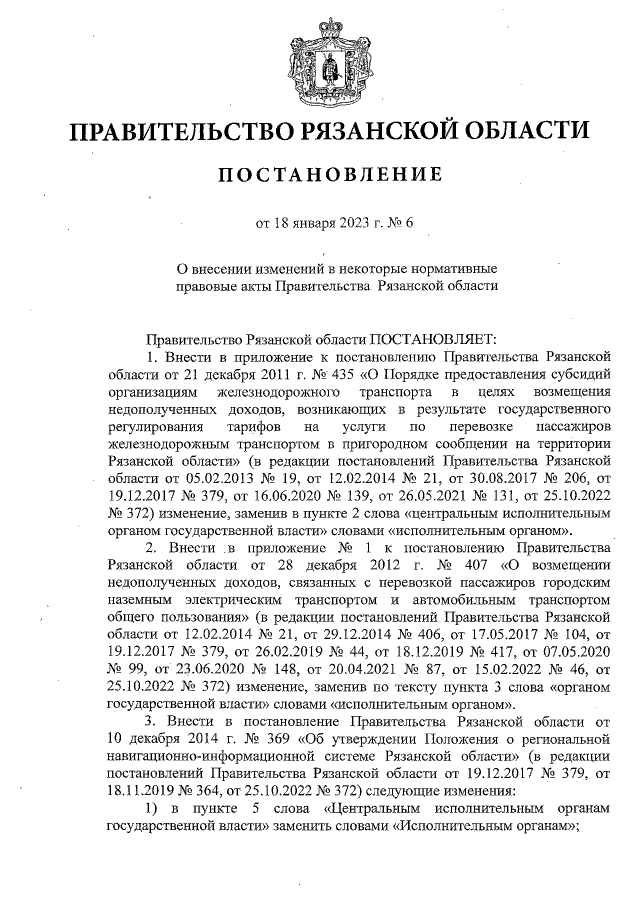 ПРАВИТЕЛЬСТВО РЯЗАНСКОЙ ОБЛАСТИ

ПОСТАНОВЛЕНИЕ

от 18 января 2023 г. № 6

О внесении изменений в некоторые нормативные правовые акты Правительства Рязанской области

Правительство Рязанской области ПОСТАНОВЛЯЕТ:

1. Внести в приложение к постановлению Правительства Рязанской области от 21 декабря 2011 г. № 435 «О Порядке предоставления субсидий организациям железнодорожного транспорта в целях возмещения недополученных доходов, возникающих в результате государственного регулирования тарифов на услуги по перевозке пассажиров железнодорожным транспортом в пригородном сообщении на территории Рязанской области» (в редакции постановлений Правительства Рязанской области от 05.02.2013 № 19, от 12.02.2014 № 21, от 30.08.2017 № 206, от 19.12.2017 № 379, от 16.06.2020 № 139, от 26.05.2021 № 131, от 25.10.2022 № 372) изменение, заменив в пункте 2 слова «центральным исполнительным органом государственной власти» словами «исполнительным органом».

2. Внести в приложение № 1 к постановлению Правительства Рязанской области от 28 декабря 2012 г. № 407 «О возмещении недополученных доходов, связанных с перевозкой пассажиров городским наземным электрическим транспортом и автомобильным транспортом общего пользования» (в редакции постановлений Правительства Рязанской области от 12.02.2014 № 21, от 29.12.2014 № 406, от 17.05.2017 № 104, от 19.12.2017 № 379, от 26.02.2019 № 44, от 18.12.2019 № 417, от 07.05.2020 № 99, от 23.06.2020 № 148, от 20.04.2021 № 87, от 15.02.2022 № 46, от 25.10.2022 № 372) изменение, заменив по тексту пункта 3 слова «органом государственной власти» словами «исполнительным органом».

3. Внести в постановление Правительства Рязанской области от 10 декабря 2014 г. № 369 «Об утверждении Положения о региональной навигационно-информационной системе Рязанской области» (в редакции постановлений Правительства Рязанской области от 19.12.2017 № 379, от 18.11.2019 № 364, от 25.10.2022 № 372) следующие изменения:

1) в пункте 5 слова «Центральным исполнительным органам государственной власти» заменить словами «Исполнительным органам»;